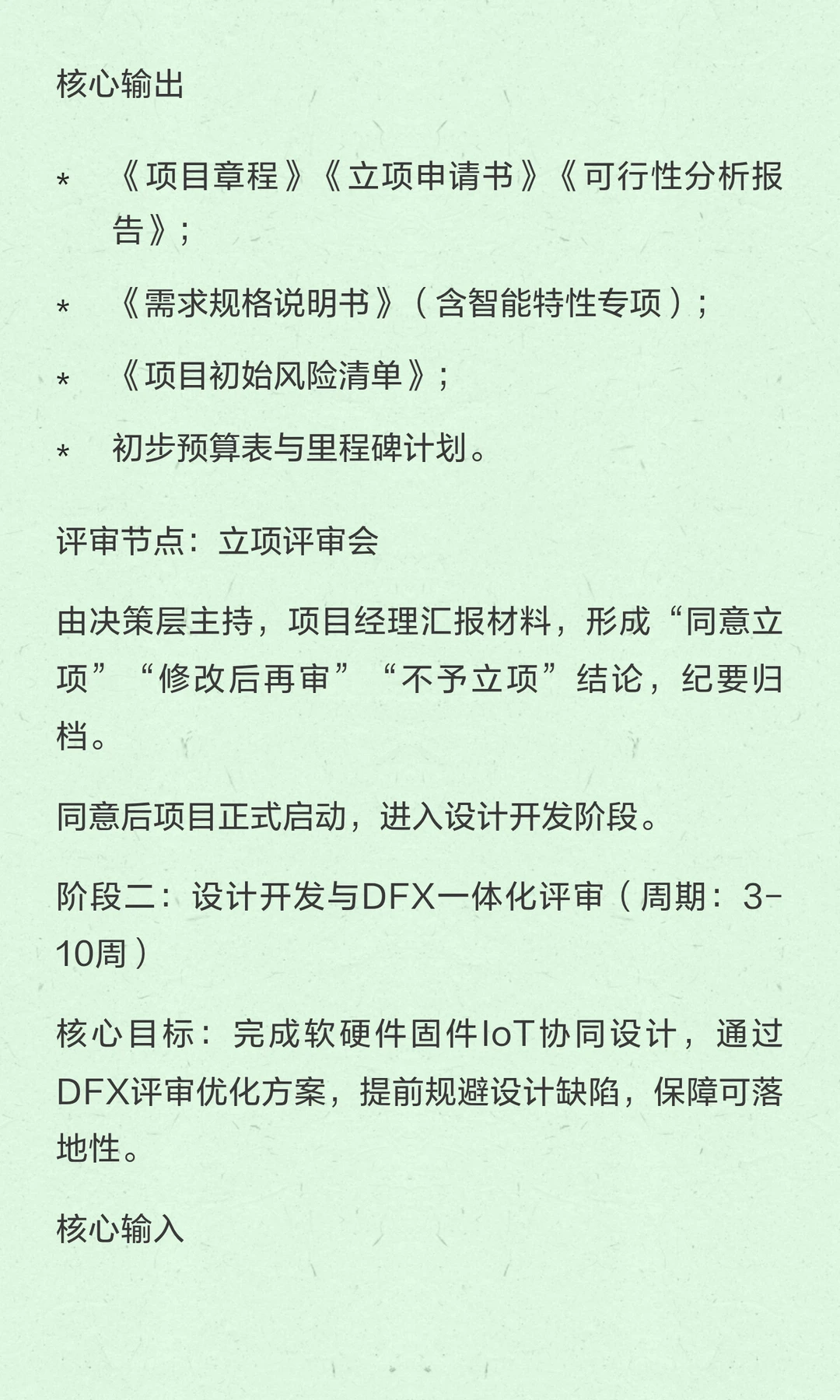 核心输出

* 《项目章程》《立项申请书》《可行性分析报告》；

* 《需求规格说明书》（含智能特性专项）；

* 《项目初始风险清单》；

* 初步预算表与里程碑计划。

评审节点：立项评审会

由决策层主持，项目经理汇报材料，形成“同意立项”“修改后再审”“不予立项”结论，纪要归档。

同意后项目正式启动，进入设计开发阶段。

阶段二：设计开发与DFX一体化评审（周期：3-10周）

核心目标：完成软硬件固件IoT协同设计，通过DFX评审优化方案，提前规避设计缺陷，保障可落地性。

核心输入